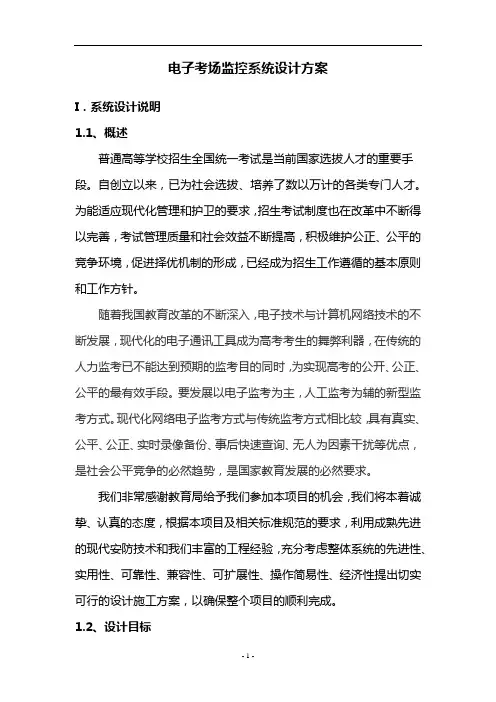 电子考场监控系统设计方案

Ⅰ. 系统设计说明

1.1、概述

普通高等学校招生全国统一考试是当前国家选拔人才的重要手段。自创立以来，已为社会选拔、培养了数以万计的各类专门人才。为能适应现代化管理和护卫的要求，招生考试制度也在改革中不断得以完善，考试管理质量和社会效益不断提高，积极维护公正、公平的竞争环境，促进择优机制的形成，已经成为招生工作遵循的基本原则和工作方针。

随着我国教育改革的不断深入，电子技术与计算机网络技术的不断发展，现代化的电子通讯工具成为高考考生的舞弊利器，在传统的人力监考已不能达到预期的监考目的同时，为实现高考的公开、公正、公平的最有效手段。要发展以电子监考为主，人工监考为辅的新型监考方式。现代化网络电子监考方式与传统监考方式相比较，具有真实、公平、公正、实时录像备份、事后快速查询、无人为因素干扰等优点，是社会公平竞争的必然趋势，是国家教育发展的必然要求。

我们非常感谢教育局给予我们参加本项目的机会，我们将本着诚挚、认真的态度，根据本项目及相关标准规范的要求，利用成熟先进的现代安防技术和我们丰富的工程经验，充分考虑整体系统的先进性、实用性、可靠性、兼容性、可扩展性、操作简易性、经济性提出切实可行的设计施工方案，以确保整个项目的顺利完成。

1.2、设计目标

- 1 -